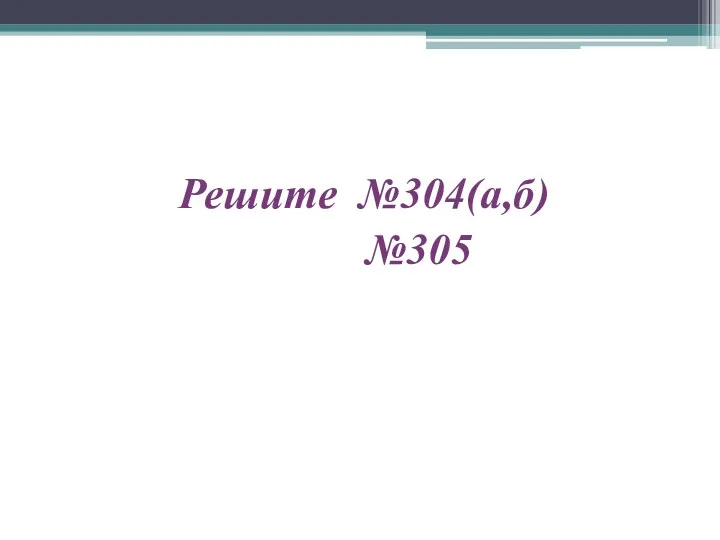 Решите №304(а,б)
№305